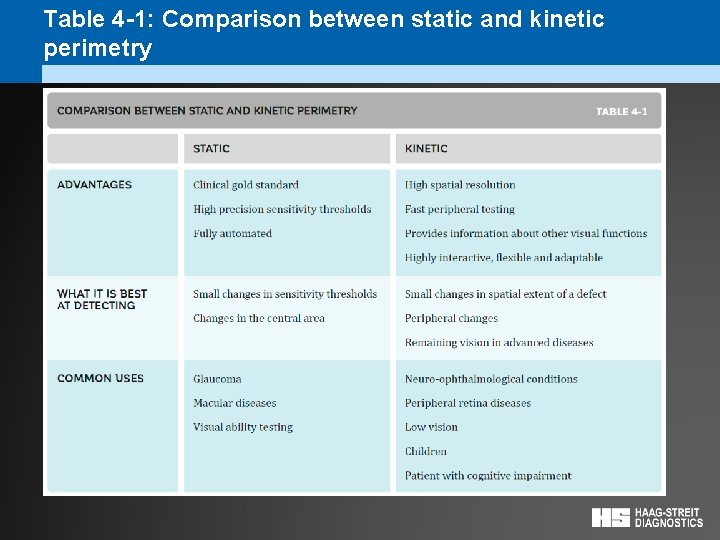 Table 4-1: Comparison between static and kinetic perimetry

COMPARISON BETWEEN STATIC AND KINETIC PERIMETRY

TABLE 4-1

| | STATIC | KINETIC |
|---|---|---|
| ADVANTAGES | Clinical gold standard<br>High precision sensitivity thresholds<br>Fully automated | High spatial resolution<br>Fast peripheral testing<br>Provides information about other visual functions<br>Highly interactive, flexible and adaptable |
| WHAT IT IS BEST AT DETECTING | Small changes in sensitivity thresholds<br>Changes in the central area | Small changes in spatial extent of a defect<br>Peripheral changes<br>Remaining vision in advanced diseases |
| COMMON USES | Glaucoma<br>Macular diseases<br>Visual ability testing | Neuro-ophthalmological conditions<br>Peripheral retina diseases<br>Low vision<br>Children<br>Patient with cognitive impairment |

HS HAAG-STREIT DIAGNOSTICS